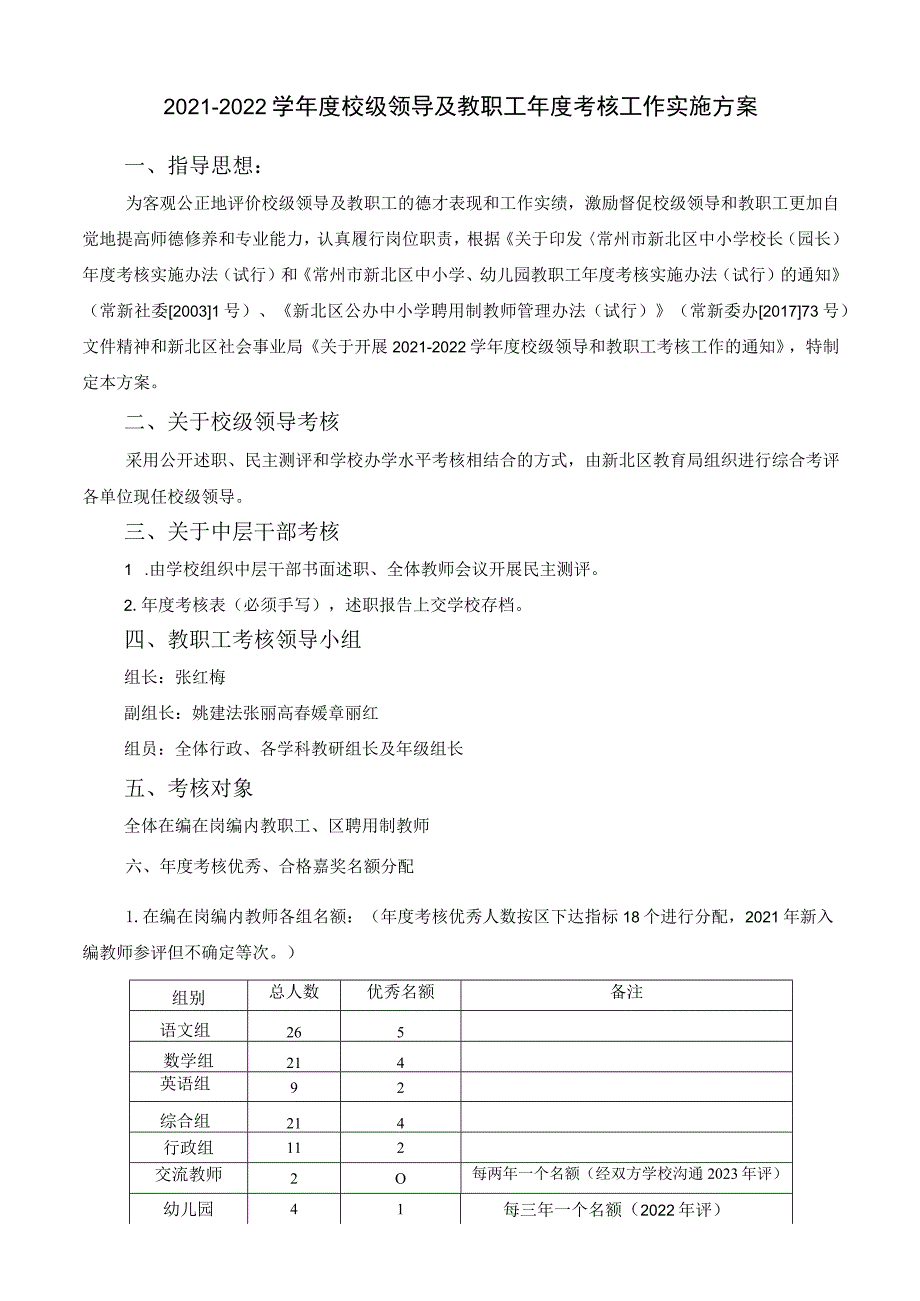 2021-2022学年度校级领导及教职工年度考核工作实施方案

一、指导思想：

为客观公正地评价校级领导及教职工的德才表现和工作实绩，激励督促校级领导和教职工更加自觉地提高师德修养和专业能力，认真履行岗位职责，根据《关于印发〈常州市新北区中小学校长（园长）年度考核实施办法（试行）和《常州市新北区中小学、幼儿园教职工年度考核实施办法（试行）的通知》（常新社委[2003]1号）、《新北区公办中小学聘用制教师管理办法（试行）》（常新委办[2017]73号）文件精神和新北区社会事业局《关于开展2021-2022学年度校级领导和教职工考核工作的通知》，特制定本方案。

二、关于校级领导考核

采用公开述职、民主测评和学校办学水平考核相结合的方式，由新北区教育局组织进行综合考评各单位现任校级领导。

三、关于中层干部考核

1 .由学校组织中层干部书面述职、全体教师会议开展民主测评。

2.年度考核表（必须手写），述职报告上交学校存档。

四、教职工考核领导小组

组长：张红梅

副组长：姚建法张丽高春媛章丽红

组员：全体行政、各学科教研组长及年级组长

五、考核对象

全体在编在岗编内教职工、区聘用制教师

六、年度考核优秀、合格嘉奖名额分配

1.在编在岗编内教师各组名额：（年度考核优秀人数按区下达指标18个进行分配，2021年新入编教师参评但不确定等次。）

| 组别 | 总人数 | 优秀名额 | 备注 |
|---|---|---|---|
| 语文组 | 26 | 5 | |
| 数学组 | 21 | 4 | |
| 英语组 | 9 | 2 | |
| 综合组 | 21 | 4 | |
| 行政组 | 11 | 2 | |
| 交流教师 | 2 | O | 每两年一个名额（经双方学校沟通2023年评） |
| 幼儿园 | 4 | 1 | 每三年一个名额（2022年评） |